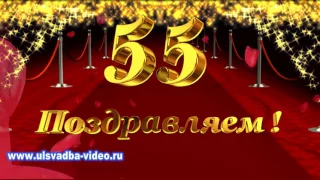 55

Поздравляем !

www.ulsvadba-video.ru